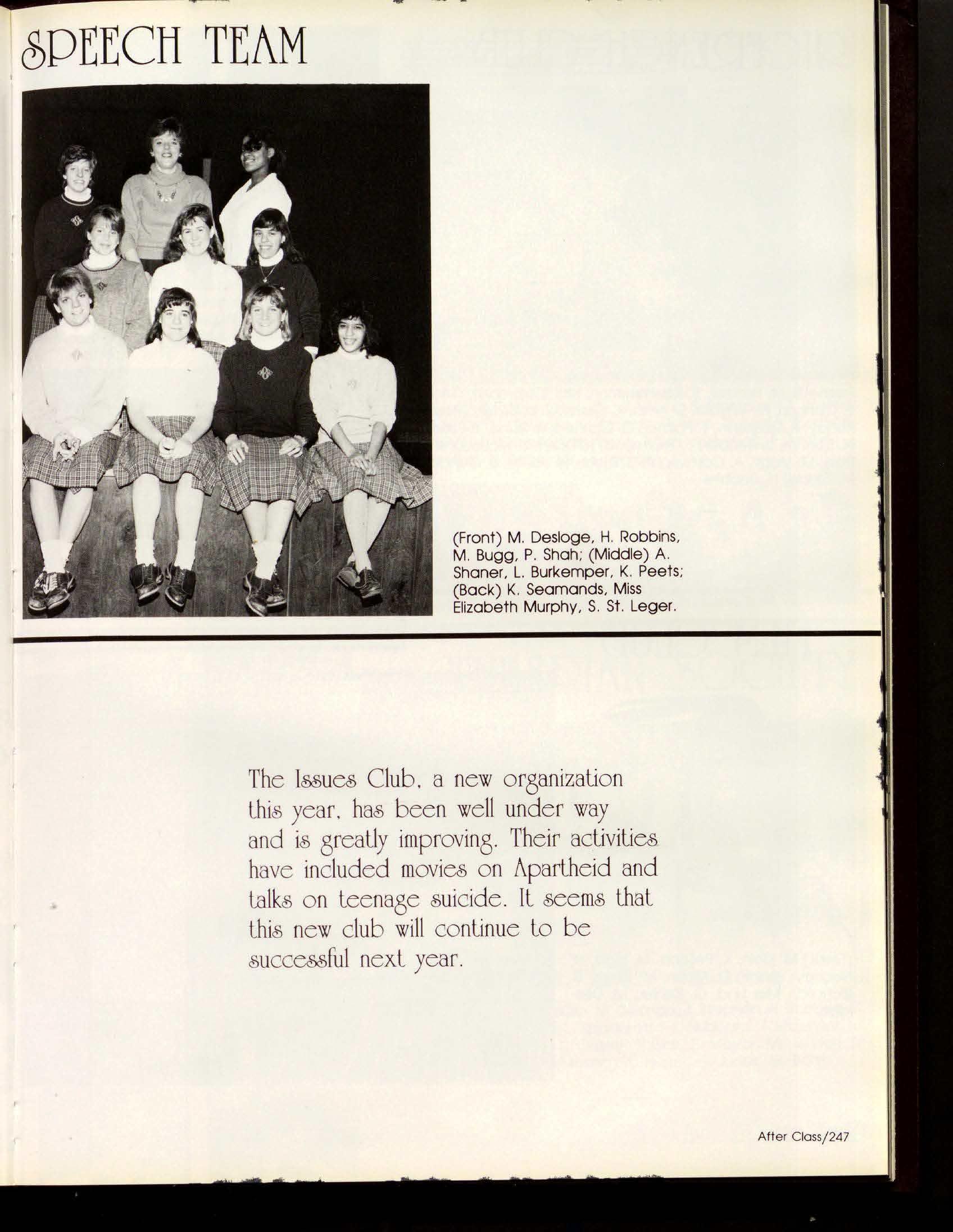 SPEECH TEAM

(Front) M. Desloge, H. Robbins, M. Bugg, P. Shah; (Middle) A. Shaner, L. Burkemper, K. Peets; (Back) K. Seamands, Miss Elizabeth Murphy, S. St. Leger.

The Issues Club, a new organization this year, has been well under way and is greatly improving. Their activities have included movies on Apartheid and talks on teenage suicide. It seems that this new club will continue to be successful next year.

After Class/247